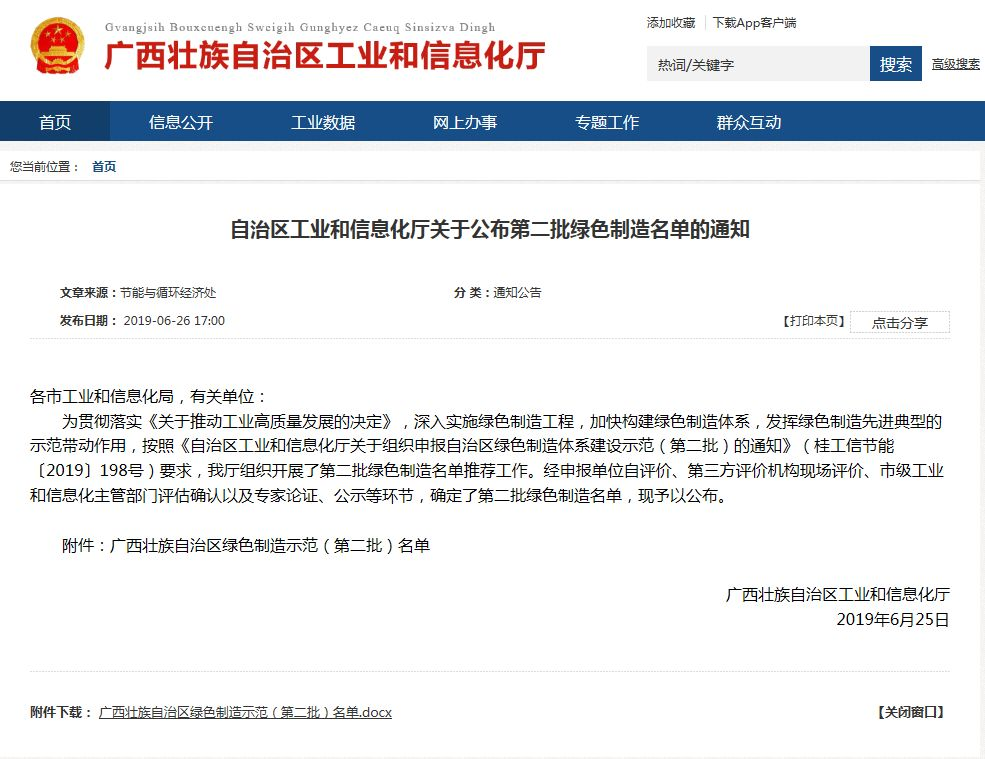 Gvangjsih Bouxcuengh Swcigih Gunghyez Caeuq Sinsizva Dingh
广西壮族自治区工业和信息化厅

添加收藏 | 下载App客户端

热词/关键字 搜索 高级搜索

首页 信息公开 工业数据 网上办事 专题工作 群众互动

您当前位置： 首页

自治区工业和信息化厅关于公布第二批绿色制造名单的通知

文章来源：节能与循环经济处
分 类：通知公告
发布日期：2019-06-26 17:00
【打印本页】 点击分享

各市工业和信息化局，有关单位：

为贯彻落实《关于推动工业高质量发展的决定》，深入实施绿色制造工程，加快构建绿色制造体系，发挥绿色制造先进典型的示范带动作用，按照《自治区工业和信息化厅关于组织申报自治区绿色制造体系建设示范（第二批）的通知》（桂工信节能〔2019〕198号）要求，我厅组织开展了第二批绿色制造名单推荐工作。经申报单位自评价、第三方评价机构现场评价、市级工业和信息化主管部门评估确认以及专家论证、公示等环节，确定了第二批绿色制造名单，现予以公布。

附件：广西壮族自治区绿色制造示范（第二批）名单

广西壮族自治区工业和信息化厅
2019年6月25日

附件下载： 广西壮族自治区绿色制造示范（第二批）名单.docx
【关闭窗口】